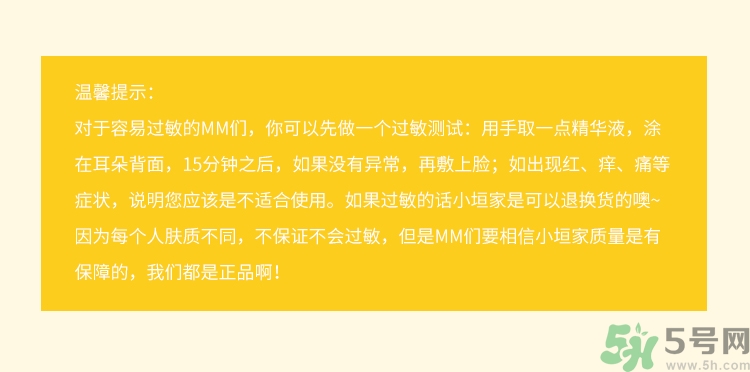 温馨提示：
对于容易过敏的MM们，你可以先做一个过敏测试：用手取一点精华液，涂在耳朵背面，15分钟之后，如果没有异常，再敷上脸；如出现红、痒、痛等症状，说明您应该是不适合使用。如果过敏的话小垣家是可以退换货的噢~因为每个人肤质不同，不保证不会过敏，但是MM们要相信小垣家质量是有保障的，我们都是正品啊！

5号网
www.5h.com